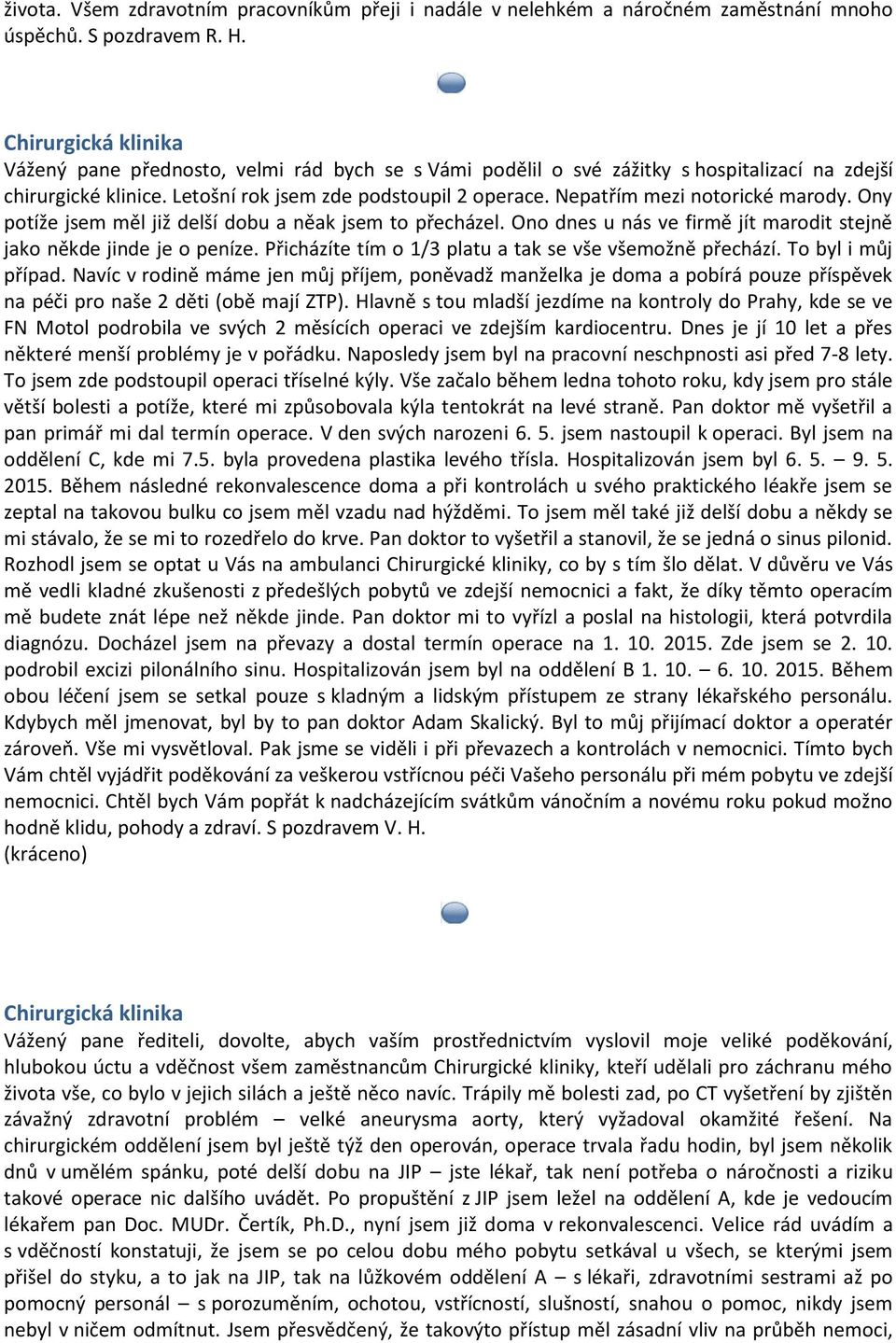 života. Všem zdravotním pracovníkům přeji i nadále v nelehkém a náročném zaměstnání mnoho úspěchů. S pozdravem R. H.

Chirurgická klinika
Vážený pane přednosto, velmi rád bych se s Vámi podělil o své zážitky s hospitalizací na zdejší chirurgické klinice. Letošní rok jsem zde podstoupil 2 operace. Nepatřím mezi notorické marody. Ony potíže jsem měl již delší dobu a něak jsem to přecházel. Ono dnes u nás ve firmě jít marodit stejně jako někde jinde je o peníze. Přicházíte tím o 1/3 platu a tak se vše všemožně přechází. To byl i můj případ. Navíc v rodině máme jen můj příjem, poněvadž manželka je doma a pobírá pouze příspěvek na péči pro naše 2 děti (obě mají ZTP). Hlavně s tou mladší jezdíme na kontroly do Prahy, kde se ve FN Motol podrobila ve svých 2 měsících operaci ve zdejším kardiocentru. Dnes je jí 10 let a přes některé menší problémy je v pořádku. Naposledy jsem byl na pracovní neschpnosti asi před 7-8 lety. To jsem zde podstoupil operaci tříselné kýly. Vše začalo během ledna tohoto roku, kdy jsem pro stále větší bolesti a potíže, které mi způsobovala kýla tentokrát na levé straně. Pan doktor mě vyšetřil a pan primář mi dal termín operace. V den svých narozeni 6. 5. jsem nastoupil k operaci. Byl jsem na oddělení C, kde mi 7.5. byla provedena plastika levého třísla. Hospitalizován jsem byl 6. 5. — 9. 5. 2015. Během následné rekonvalescence doma a při kontrolách u svého praktického léakře jsem se zeptal na takovou bulku co jsem měl vzadu nad hýžděmi. To jsem měl také již delší dobu a někdy se mi stávalo, že se mi to rozedřelo do krve. Pan doktor to vyšetřil a stanovil, že se jedná o sinus pilonid. Rozhodl jsem se optat u Vás na ambulanci Chirurgické kliniky, co by s tím šlo dělat. V důvěru ve Vás mě vedli kladné zkušenosti z předešlých pobytů ve zdejší nemocnici a fakt, že díky těmto operacím mě budete znát lépe než někde jinde. Pan doktor mi to vyřízl a poslal na histologii, která potvrdila diagnózu. Docházel jsem na převazy a dostal termín operace na 1. 10. 2015. Zde jsem se 2. 10. podrobil excizi pilonálního sinu. Hospitalizován jsem byl na oddělení B 1. 10. — 6. 10. 2015. Během obou léčení jsem se setkal pouze s kladným a lidským přístupem ze strany lékařského personálu. Kdybych měl jmenovat, byl by to pan doktor Adam Skalický. Byl to můj přijímací doktor a operatér zároveň. Vše mi vysvětloval. Pak jsme se viděli i při převazech a kontrolách v nemocnici. Tímto bych Vám chtěl vyjádřit poděkování za veškerou vstřícnou péči Vašeho personálu při mém pobytu ve zdejší nemocnici. Chtěl bych Vám popřát k nadcházejícím svátkům vánočním a novému roku pokud možno hodně klidu, pohody a zdraví. S pozdravem V. H.
(kráceno)

Chirurgická klinika
Vážený pane řediteli, dovolte, abych vaším prostřednictvím vyslovil moje veliké poděkování, hlubokou úctu a vděčnost všem zaměstnancům Chirurgické kliniky, kteří udělali pro záchranu mého života vše, co bylo v jejich silách a ještě něco navíc. Trápily mě bolesti zad, po CT vyšetření by zjištěn závažný zdravotní problém – velké aneurysma aorty, který vyžadoval okamžité řešení. Na chirurgickém oddělení jsem byl ještě týž den operován, operace trvala řadu hodin, byl jsem několik dnů v umělém spánku, poté delší dobu na JIP – jste lékař, tak není potřeba o náročnosti a riziku takové operace nic dalšího uvádět. Po propuštění z JIP jsem ležel na oddělení A, kde je vedoucím lékařem pan Doc. MUDr. Čertík, Ph.D., nyní jsem již doma v rekonvalescenci. Velice rád uvádím a s vděčností konstatuji, že jsem se po celou dobu mého pobytu setkával u všech, se kterými jsem přišel do styku, a to jak na JIP, tak na lůžkovém oddělení A – s lékaři, zdravotními sestrami až po pomocný personál – s porozuměním, ochotou, vstřícností, slušností, snahou o pomoc, nikdy jsem nebyl v ničem odmítnut. Jsem přesvědčený, že takovýto přístup měl zásadní vliv na průběh nemoci,